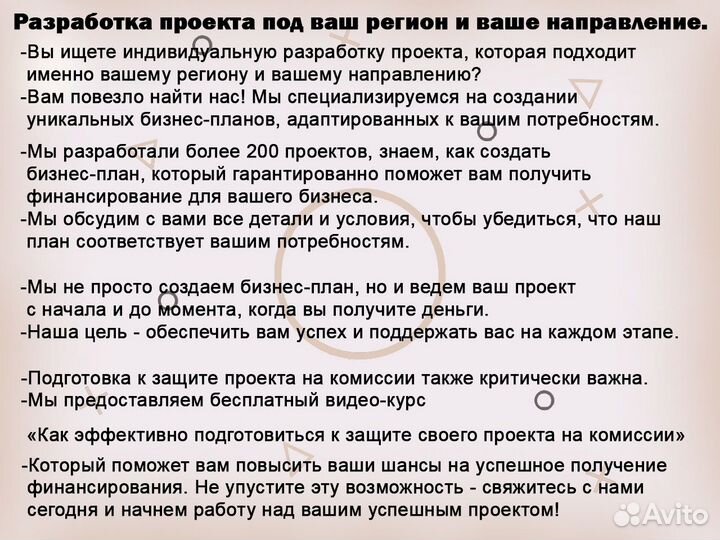 Разработка проекта под ваш регион и ваше направление.

-Вы ищете индивидуальную разработку проекта, которая подходит именно вашему региону и вашему направлению?
-Вам повезло найти нас! Мы специализируемся на создании уникальных бизнес-планов, адаптированных к вашим потребностям.

-Мы разработали более 200 проектов, знаем, как создать бизнес-план, который гарантированно поможет вам получить финансирование для вашего бизнеса.
-Мы обсудим с вами все детали и условия, чтобы убедиться, что наш план соответствует вашим потребностям.

-Мы не просто создаем бизнес-план, но и ведем ваш проект с начала и до момента, когда вы получите деньги.
-Наша цель - обеспечить вам успех и поддержать вас на каждом этапе.

-Подготовка к защите проекта на комиссии также критически важна.
-Мы предоставляем бесплатный видео-курс

«Как эффективно подготовиться к защите своего проекта на комиссии»

-Который поможет вам повысить ваши шансы на успешное получение финансирования. Не упустите эту возможность - свяжитесь с нами сегодня и начнем работу над вашим успешным проектом!

Avito